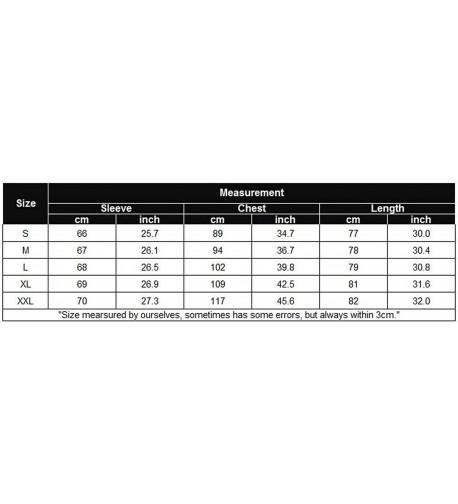 | Size | Measurement | | | | | |
|---|---|---|---|---|---|---|
| | Sleeve | | Chest | | Length | |
| | cm | inch | cm | inch | cm | inch |
| S | 66 | 25.7 | 89 | 34.7 | 77 | 30.0 |
| M | 67 | 26.1 | 94 | 36.7 | 78 | 30.4 |
| L | 68 | 26.5 | 102 | 39.8 | 79 | 30.8 |
| XL | 69 | 26.9 | 109 | 42.5 | 81 | 31.6 |
| XXL | 70 | 27.3 | 117 | 45.6 | 82 | 32.0 |

"Size mearsured by ourselves, sometimes has some errors, but always within 3cm."